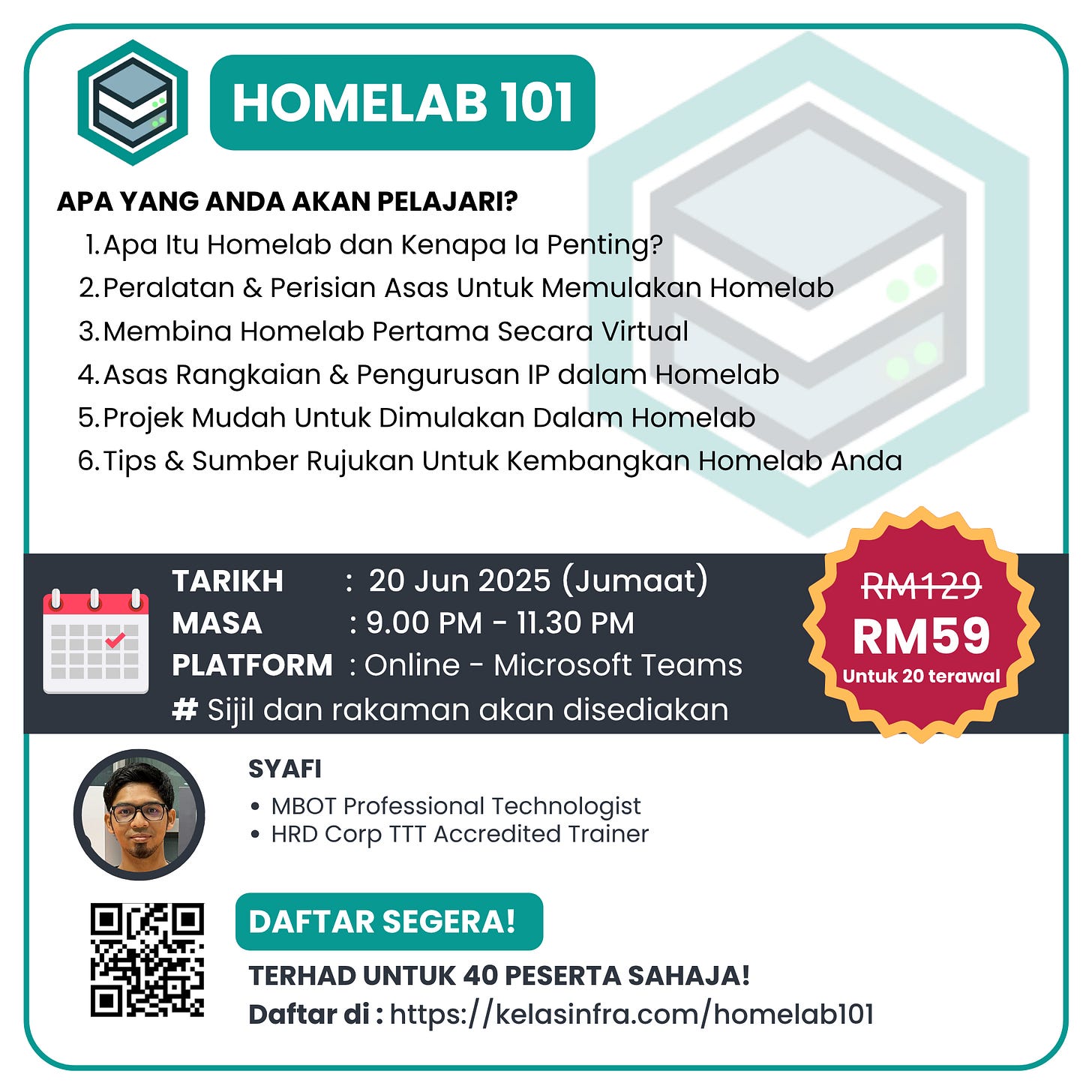 HOMELAB 101

APA YANG ANDA AKAN PELAJARI?

1. Apa Itu Homelab dan Kenapa Ia Penting?
2. Peralatan & Perisian Asas Untuk Memulakan Homelab
3. Membina Homelab Pertama Secara Virtual
4. Asas Rangkaian & Pengurusan IP dalam Homelab
5. Projek Mudah Untuk Dimulakan Dalam Homelab
6. Tips & Sumber Rujukan Untuk Kembangkan Homelab Anda

TARIKH : 20 Jun 2025 (Jumaat)
MASA : 9.00 PM - 11.30 PM
PLATFORM : Online - Microsoft Teams
# Sijil dan rakaman akan disediakan

RM129
RM59
Untuk 20 terawal

SYAFI
• MBOT Professional Technologist
• HRD Corp TTT Accredited Trainer

DAFTAR SEGERA!

TERHAD UNTUK 40 PESERTA SAHAJA!
Daftar di : https://kelasinfra.com/homelab101